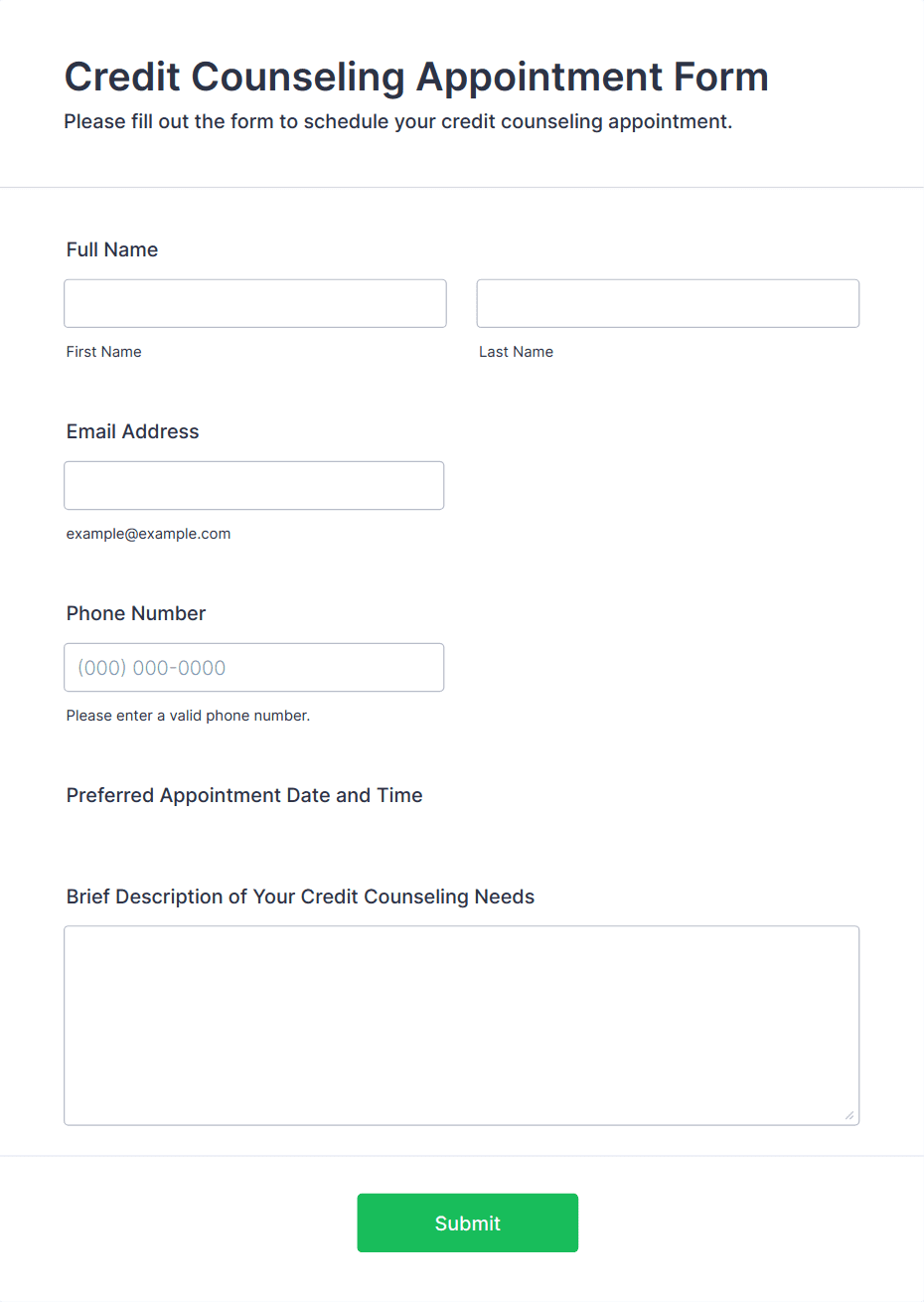 Credit Counseling Appointment Form
Please fill out the form to schedule your credit counseling appointment.

Full Name

First Name

Last Name

Email Address

example@example.com

Phone Number

(000) 000-0000

Please enter a valid phone number.

Preferred Appointment Date and Time

Brief Description of Your Credit Counseling Needs

Submit